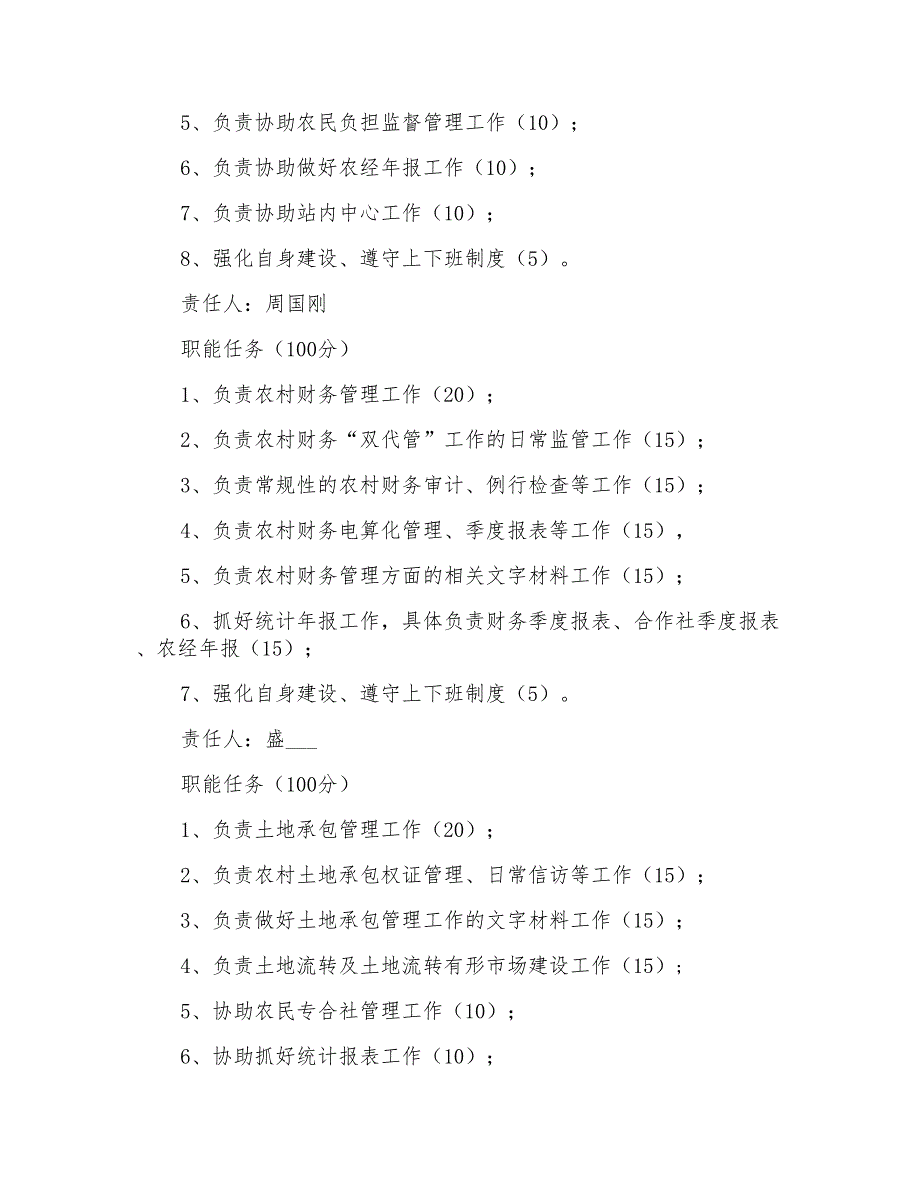 5、负责协助农民负担监督管理工作（10）；

6、负责协助做好农经年报工作（10）；

7、负责协助站内中心工作（10）；

8、强化自身建设、遵守上下班制度（5）。

责任人：周国刚

职能任务（100分）

1、负责农村财务管理工作（20）；

2、负责农村财务“双代管”工作的日常监管工作（15）；

3、负责常规性的农村财务审计、例行检查等工作（15）；

4、负责农村财务电算化管理、季度报表等工作（15），

5、负责农村财务管理方面的相关文字材料工作（15）；

6、抓好统计年报工作，具体负责财务季度报表、合作社季度报表、农经年报（15）；

7、强化自身建设、遵守上下班制度（5）。

责任人：盛___

职能任务（100分）

1、负责土地承包管理工作（20）；

2、负责农村土地承包权证管理、日常信访等工作（15）；

3、负责做好土地承包管理工作的文字材料工作（15）；

4、负责土地流转及土地流转有形市场建设工作（15）；

5、协助农民专合社管理工作（10）；

6、协助抓好统计报表工作（10）；